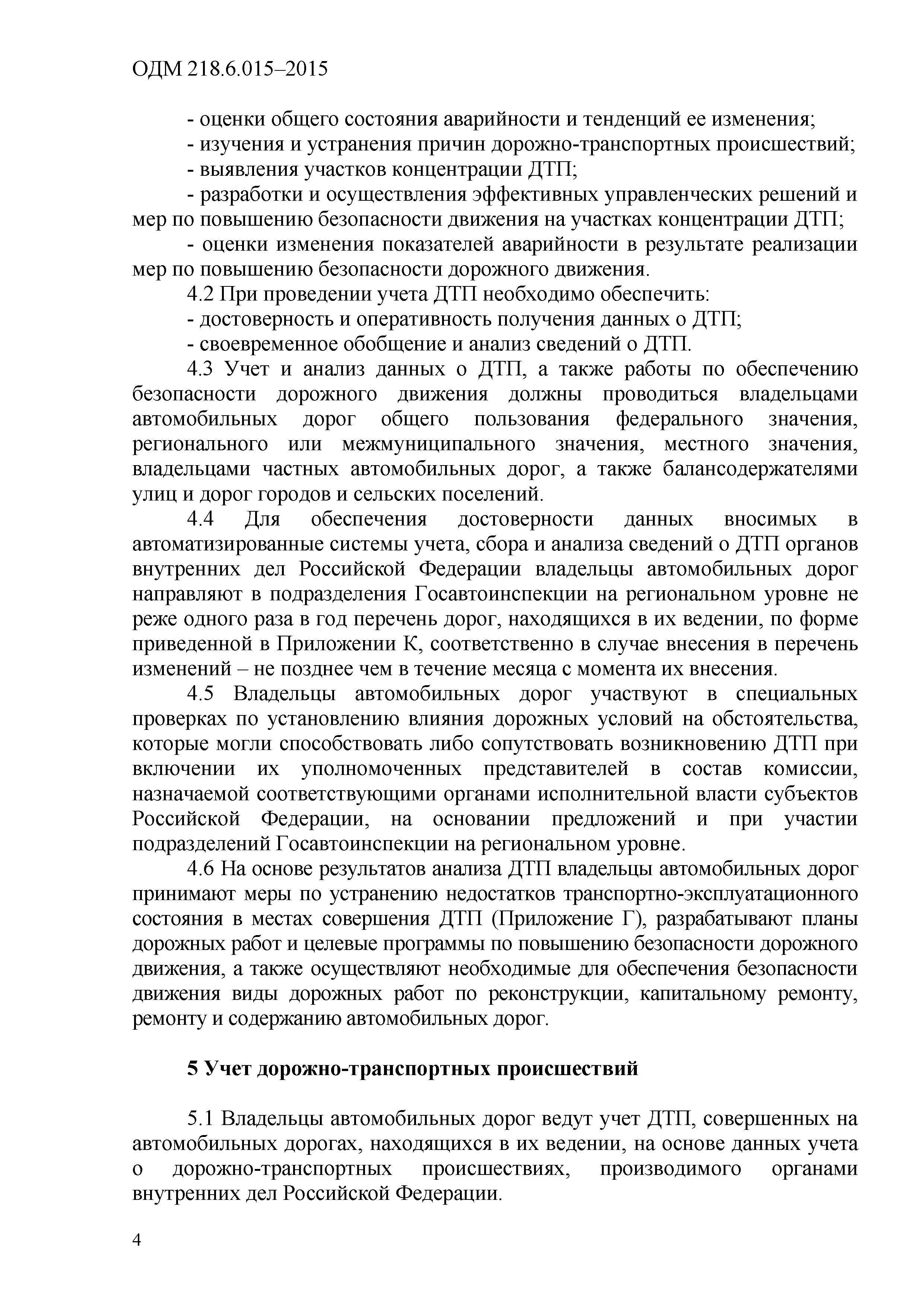 ОДМ 218.6.015–2015

- оценки общего состояния аварийности и тенденций ее изменения;
- изучения и устранения причин дорожно-транспортных происшествий;
- выявления участков концентрации ДТП;
- разработки и осуществления эффективных управленческих решений и мер по повышению безопасности движения на участках концентрации ДТП;
- оценки изменения показателей аварийности в результате реализации мер по повышению безопасности дорожного движения.

4.2 При проведении учета ДТП необходимо обеспечить:
- достоверность и оперативность получения данных о ДТП;
- своевременное обобщение и анализ сведений о ДТП.

4.3 Учет и анализ данных о ДТП, а также работы по обеспечению безопасности дорожного движения должны проводиться владельцами автомобильных дорог общего пользования федерального значения, регионального или межмуниципального значения, местного значения, владельцами частных автомобильных дорог, а также балансодержателями улиц и дорог городов и сельских поселений.

4.4 Для обеспечения достоверности данных вносимых в автоматизированные системы учета, сбора и анализа сведений о ДТП органов внутренних дел Российской Федерации владельцы автомобильных дорог направляют в подразделения Госавтоинспекции на региональном уровне не реже одного раза в год перечень дорог, находящихся в их ведении, по форме приведенной в Приложении К, соответственно в случае внесения в перечень изменений – не позднее чем в течение месяца с момента их внесения.

4.5 Владельцы автомобильных дорог участвуют в специальных проверках по установлению влияния дорожных условий на обстоятельства, которые могли способствовать либо сопутствовать возникновению ДТП при включении их уполномоченных представителей в состав комиссии, назначаемой соответствующими органами исполнительной власти субъектов Российской Федерации, на основании предложений и при участии подразделений Госавтоинспекции на региональном уровне.

4.6 На основе результатов анализа ДТП владельцы автомобильных дорог принимают меры по устранению недостатков транспортно-эксплуатационного состояния в местах совершения ДТП (Приложение Г), разрабатывают планы дорожных работ и целевые программы по повышению безопасности дорожного движения, а также осуществляют необходимые для обеспечения безопасности движения виды дорожных работ по реконструкции, капитальному ремонту, ремонту и содержанию автомобильных дорог.

5 Учет дорожно-транспортных происшествий

5.1 Владельцы автомобильных дорог ведут учет ДТП, совершенных на автомобильных дорогах, находящихся в их ведении, на основе данных учета о дорожно-транспортных происшествиях, производимого органами внутренних дел Российской Федерации.

4